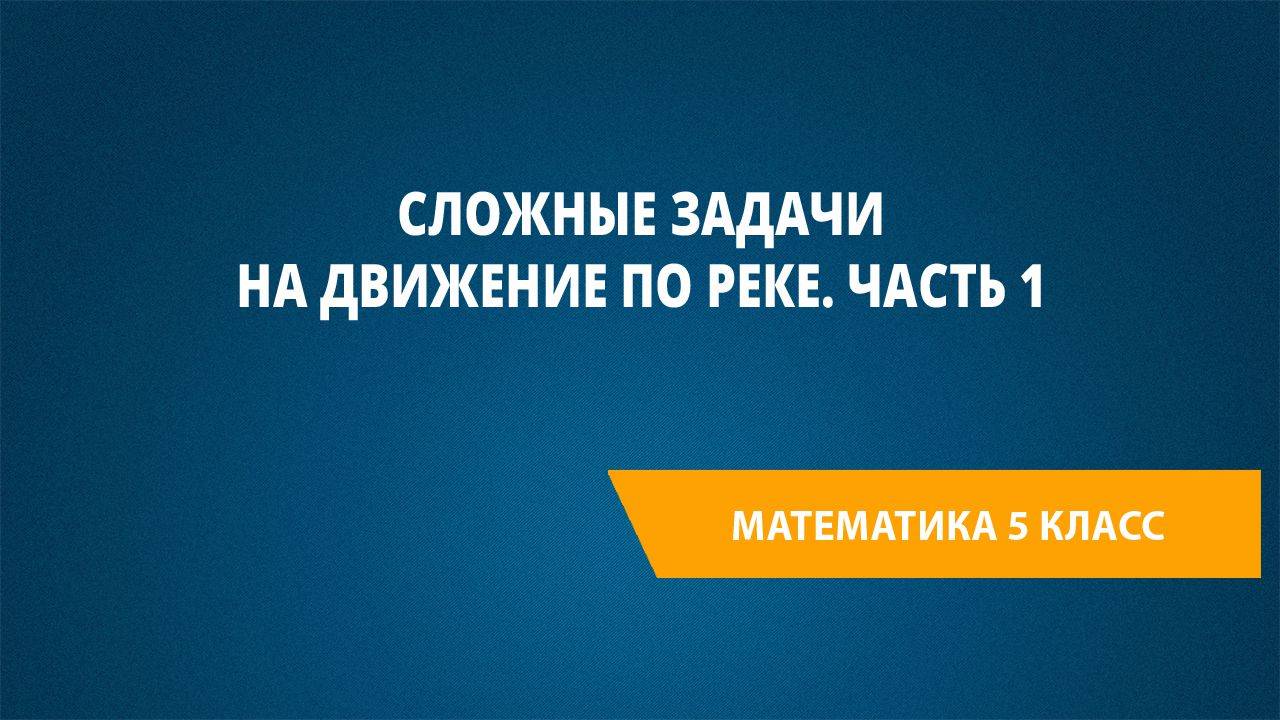 СЛОЖНЫЕ ЗАДАЧИ
НА ДВИЖЕНИЕ ПО РЕКЕ. ЧАСТЬ 1

МАТЕМАТИКА 5 КЛАСС